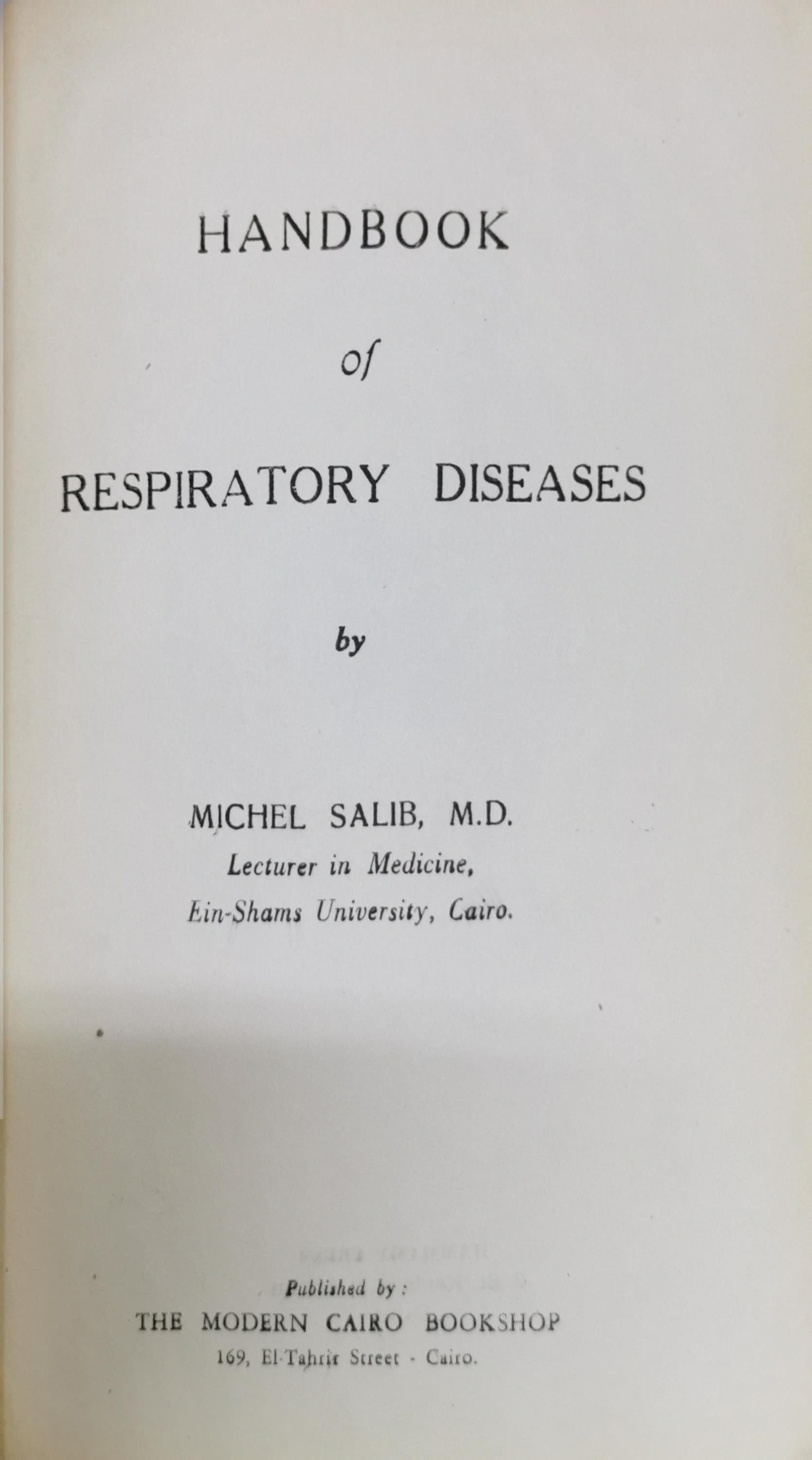 HANDBOOK

of

RESPIRATORY DISEASES

by

MICHEL SALIB, M.D.
Lecturer in Medicine,
Ein-Shams University, Cairo.

Published by :
THE MODERN CAIRO BOOKSHOP
169, El-Tahrir Street - Cairo.